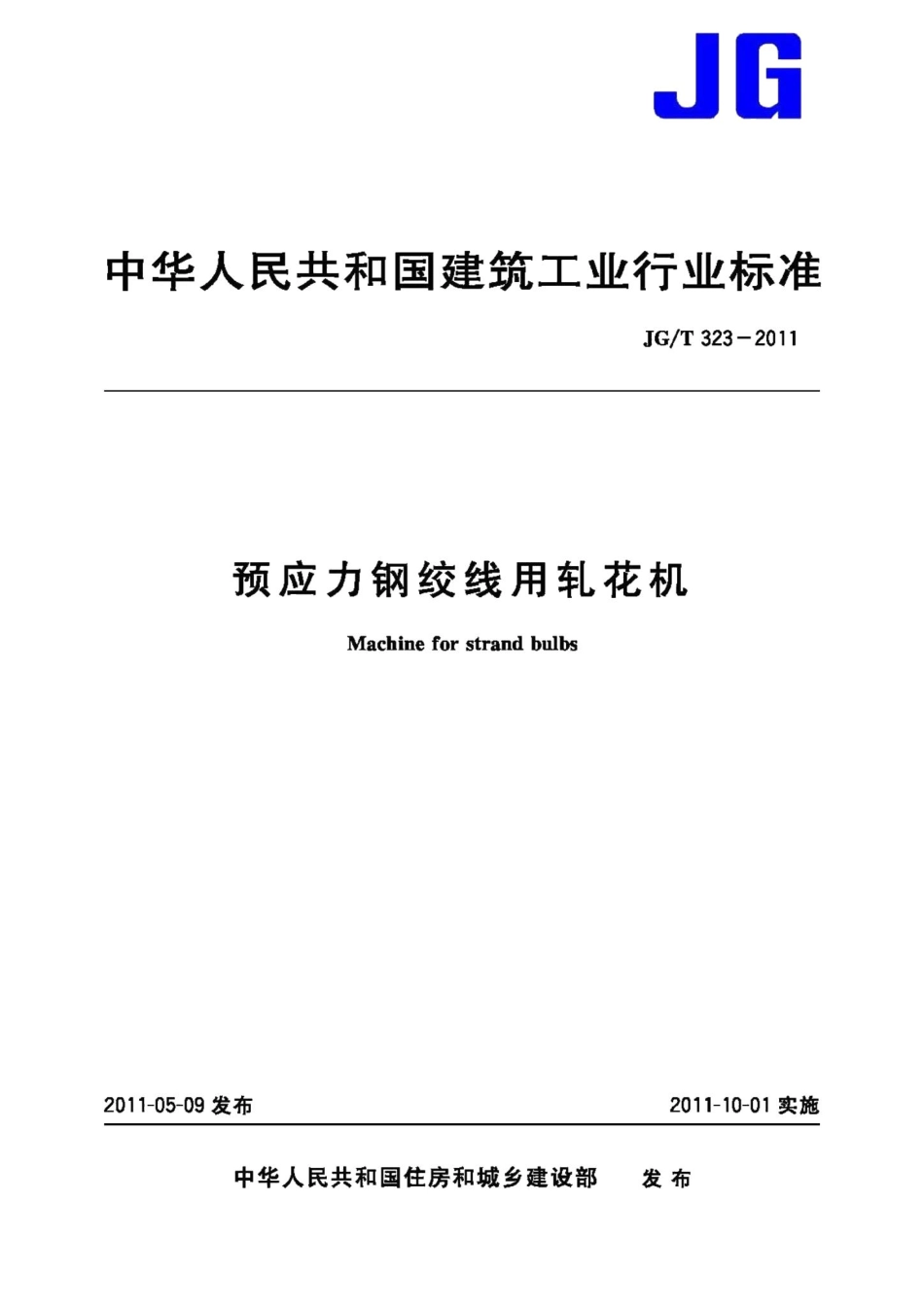 JG

中华人民共和国建筑工业行业标准

JG/T 323—2011

预应力钢绞线用轧花机

Machine for strand bulbs

2011-05-09 发布

2011-10-01 实施

中华人民共和国住房和城乡建设部 发布